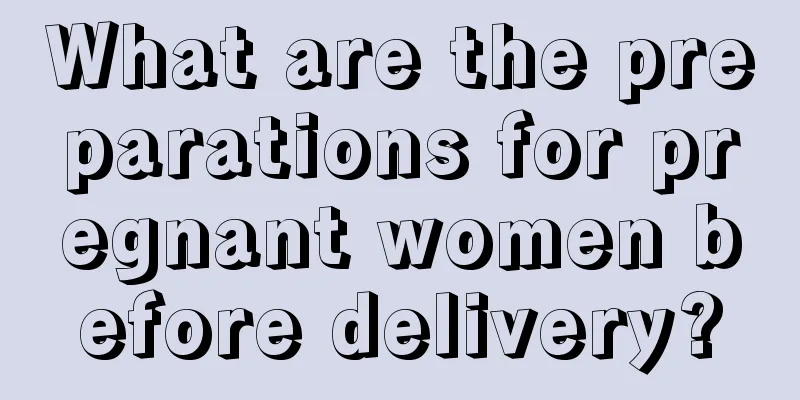 What are the preparations for pregnant women before delivery?